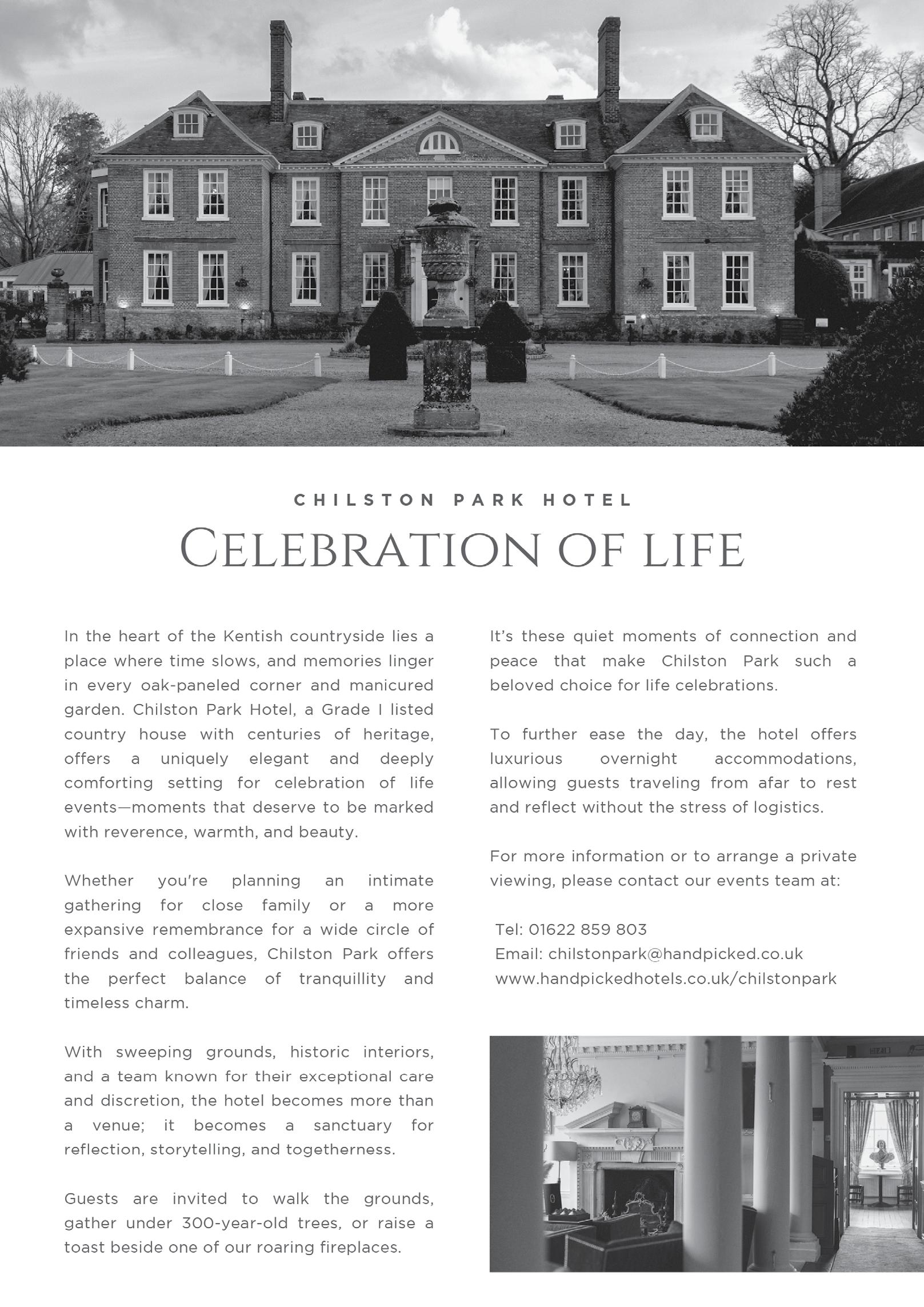 CHILSTON PARK HOTEL

CELEBRATION OF LIFE

In the heart of the Kentish countryside lies a place where time slows, and memories linger in every oak-paneled corner and manicured garden. Chilston Park Hotel, a Grade I listed country house with centuries of heritage, offers a uniquely elegant and deeply comforting setting for celebration of life events—moments that deserve to be marked with reverence, warmth, and beauty.

Whether you're planning an intimate gathering for close family or a more expansive remembrance for a wide circle of friends and colleagues, Chilston Park offers the perfect balance of tranquillity and timeless charm.

With sweeping grounds, historic interiors, and a team known for their exceptional care and discretion, the hotel becomes more than a venue; it becomes a sanctuary for reflection, storytelling, and togetherness.

Guests are invited to walk the grounds, gather under 300-year-old trees, or raise a toast beside one of our roaring fireplaces.

It's these quiet moments of connection and peace that make Chilston Park such a beloved choice for life celebrations.

To further ease the day, the hotel offers luxurious overnight accommodations, allowing guests traveling from afar to rest and reflect without the stress of logistics.

For more information or to arrange a private viewing, please contact our events team at:

Tel: 01622 859 803
Email: chilstonpark@handpicked.co.uk
www.handpickedhotels.co.uk/chilstonpark